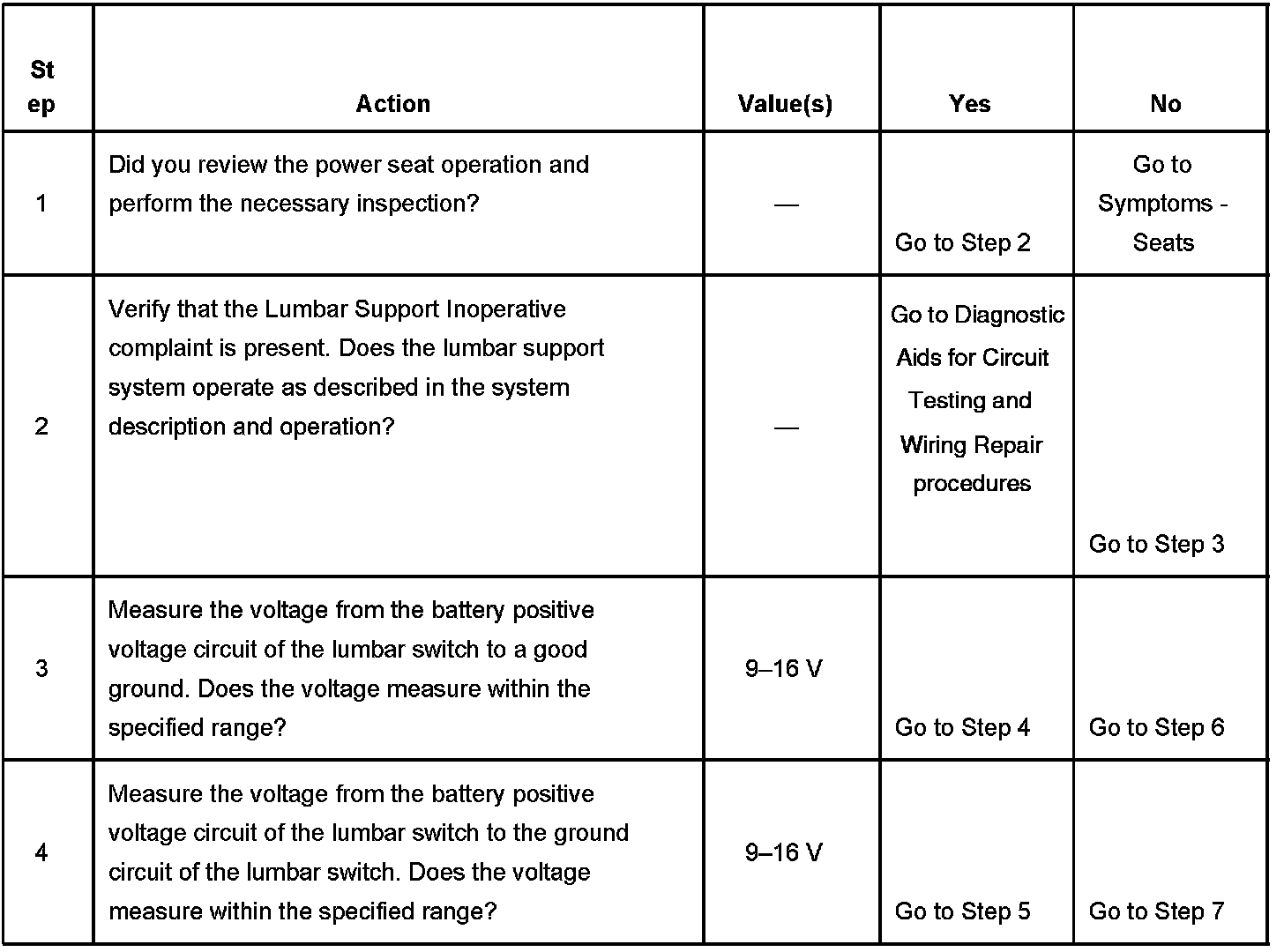 | Step | Action | Value(s) | Yes | No |
|---|---|---|---|---|
| 1 | Did you review the power seat operation and perform the necessary inspection? | — | Go to Step 2 | Go to Symptoms - Seats |
| 2 | Verify that the Lumbar Support Inoperative complaint is present. Does the lumbar support system operate as described in the system description and operation? | — | Go to Diagnostic Aids for Circuit Testing and Wiring Repair procedures | Go to Step 3 |
| 3 | Measure the voltage from the battery positive voltage circuit of the lumbar switch to a good ground. Does the voltage measure within the specified range? | 9–16 V | Go to Step 4 | Go to Step 6 |
| 4 | Measure the voltage from the battery positive voltage circuit of the lumbar switch to the ground circuit of the lumbar switch. Does the voltage measure within the specified range? | 9–16 V | Go to Step 5 | Go to Step 7 |